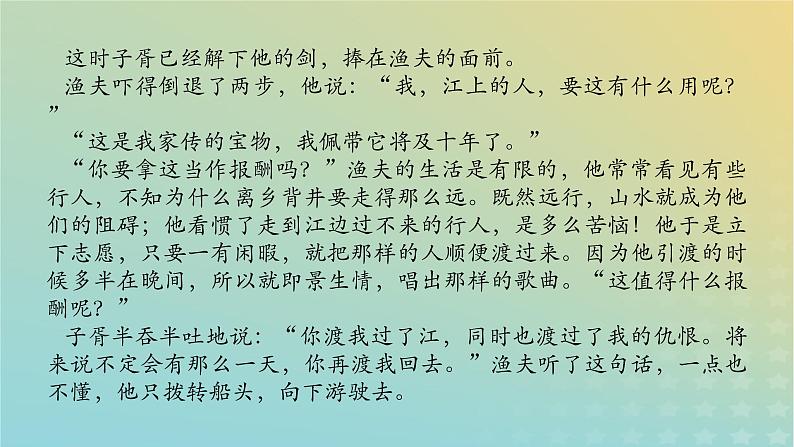 这时子胥已经解下他的剑，捧在渔夫的面前。

渔夫吓得倒退了两步，他说：“我，江上的人，要这有什么用呢？”

“这是我家传的宝物，我佩带它将及十年了。”

“你要拿这当作报酬吗？”渔夫的生活是有限的，他常常看见有些行人，不知为什么离乡背井要走得那么远。既然远行，山水就成为他们的阻碍；他看惯了走到江边过不来的行人，是多么苦恼！他于是立下志愿，只要一有闲暇，就把那样的人顺便渡过来。因为他引渡的时候多半在晚间，所以就即景生情，唱出那样的歌曲。“这值得什么报酬呢？”

子胥半吞半吐地说：“你渡我过了江，同时也渡过了我的仇恨。将来说不定会有那么一天，你再渡我回去。”渔夫听了这句话，一点也不懂，他只拨转船头，向下游驶去。